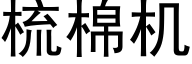 梳棉机